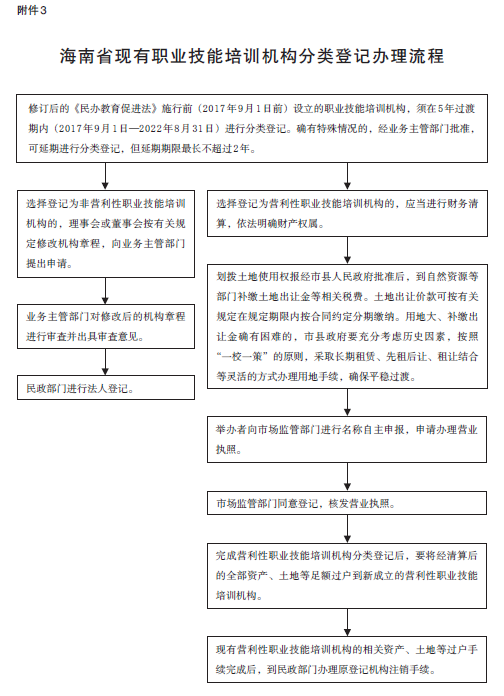 附件3

海南省现有职业技能培训机构分类登记办理流程

修订后的《民办教育促进法》施行前（2017年9月1日前）设立的职业技能培训机构，须在5年过渡期内（2017年9月1日—2022年8月31日）进行分类登记。确有特殊情况的，经业务主管部门批准，可延期进行分类登记，但延期期限最长不超过2年。

选择登记为非营利性职业技能培训机构的，理事会或董事会按有关规定修改机构章程，向业务主管部门提出申请。

业务主管部门对修改后的机构章程进行审查并出具审查意见。

民政部门进行法人登记。

选择登记为营利性职业技能培训机构的，应当进行财务清算，依法明确财产权属。

划拨土地使用权报经市县人民政府批准后，到自然资源等部门补缴土地出让金等相关税费。土地出让价款可按有关规定在规定期限内按合同约定分期缴纳。用地大、补缴出让金确有困难的，市县政府要充分考虑历史因素，按照“一校一策”的原则，采取长期租赁、先租后让、租让结合等灵活的方式办理用地手续，确保平稳过渡。

举办者向市场监管部门进行名称自主申报，申请办理营业执照。

市场监管部门同意登记，核发营业执照。

完成营利性职业技能培训机构分类登记后，要将经清算后的全部资产、土地等足额过户到新成立的营利性职业技能培训机构。

现有营利性职业技能培训机构的相关资产、土地等过户手续完成后，到民政部门办理原登记机构注销手续。